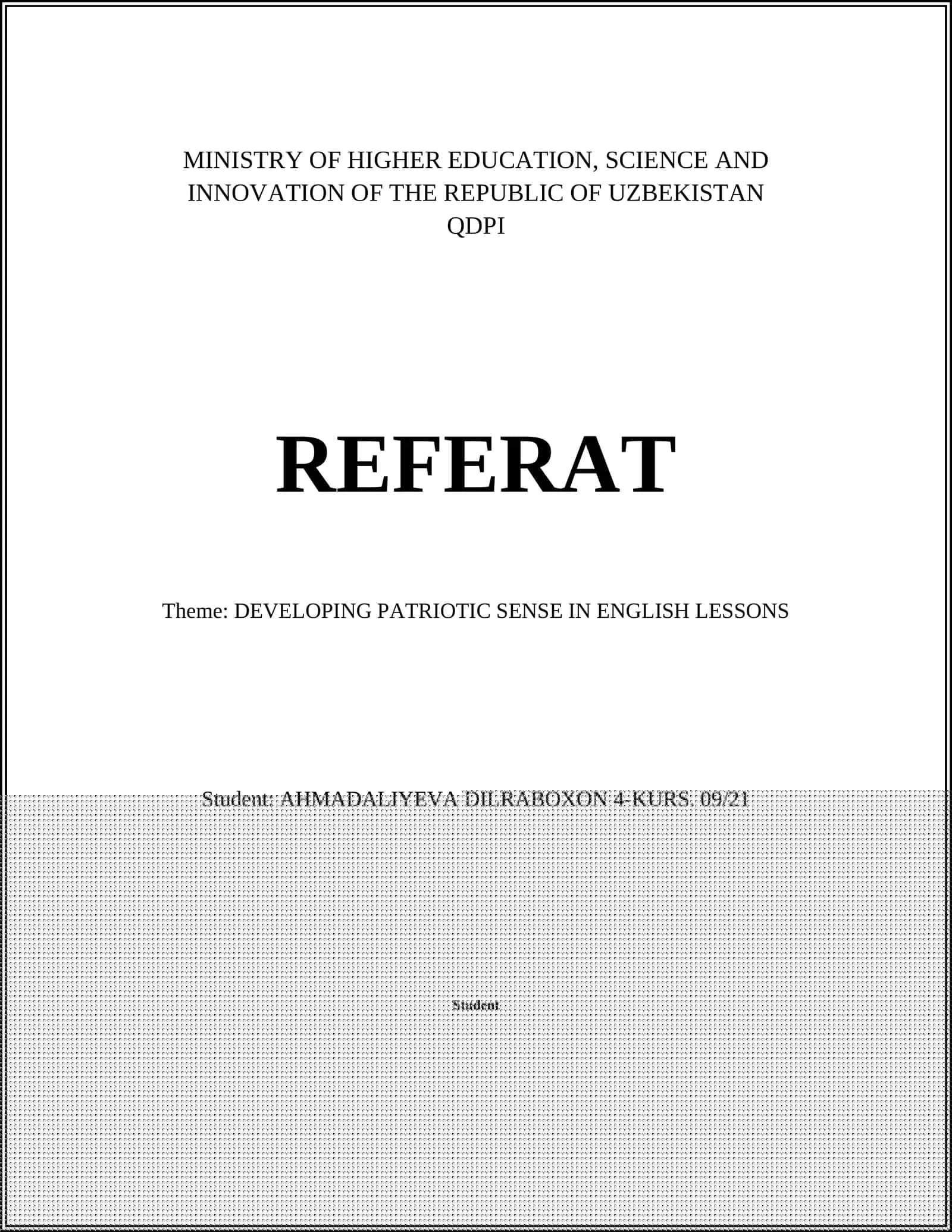 MINISTRY OF HIGHER EDUCATION, SCIENCE AND INNOVATION OF THE REPUBLIC OF UZBEKISTAN
QDPI

REFERAT

Theme: DEVELOPING PATRIOTIC SENSE IN ENGLISH LESSONS

Student: AHMADALIYEVA DILRABOXON 4-KURS. 09/21

Student